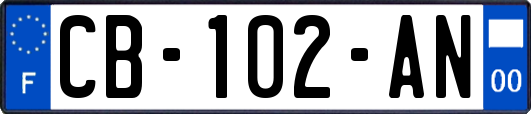 F
CB-102-AN
00